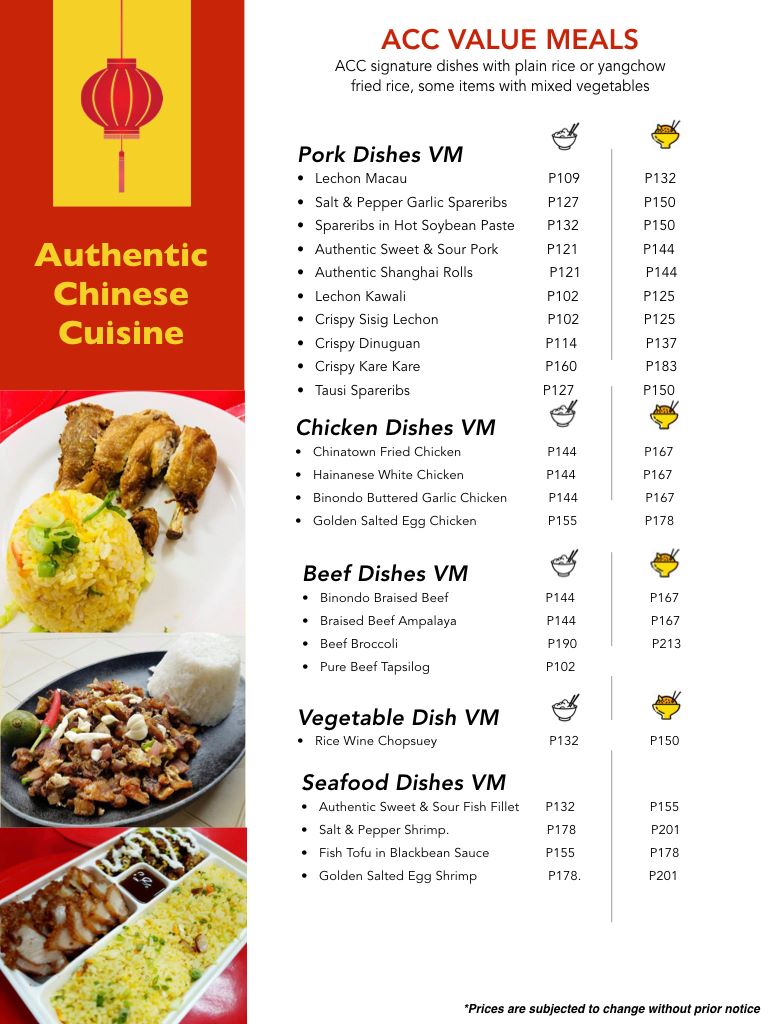 Authentic Chinese Cuisine

ACC VALUE MEALS

ACC signature dishes with plain rice or yangchow fried rice, some items with mixed vegetables

Pork Dishes VM

| | | |
|---|---|---|
| • Lechon Macau | P109 | P132 |
| • Salt & Pepper Garlic Spareribs | P127 | P150 |
| • Spareribs in Hot Soybean Paste | P132 | P150 |
| • Authentic Sweet & Sour Pork | P121 | P144 |
| • Authentic Shanghai Rolls | P121 | P144 |
| • Lechon Kawali | P102 | P125 |
| • Crispy Sisig Lechon | P102 | P125 |
| • Crispy Dinuguan | P114 | P137 |
| • Crispy Kare Kare | P160 | P183 |
| • Tausi Spareribs | P127 | P150 |

Chicken Dishes VM

| | | |
|---|---|---|
| • Chinatown Fried Chicken | P144 | P167 |
| • Hainanese White Chicken | P144 | P167 |
| • Binondo Buttered Garlic Chicken | P144 | P167 |
| • Golden Salted Egg Chicken | P155 | P178 |

Beef Dishes VM

| | | |
|---|---|---|
| • Binondo Braised Beef | P144 | P167 |
| • Braised Beef Ampalaya | P144 | P167 |
| • Beef Broccoli | P190 | P213 |
| • Pure Beef Tapsilog | P102 | |

Vegetable Dish VM

| | | |
|---|---|---|
| • Rice Wine Chopsuey | P132 | P150 |

Seafood Dishes VM

| | | |
|---|---|---|
| • Authentic Sweet & Sour Fish Fillet | P132 | P155 |
| • Salt & Pepper Shrimp. | P178 | P201 |
| • Fish Tofu in Blackbean Sauce | P155 | P178 |
| • Golden Salted Egg Shrimp | P178. | P201 |

*Prices are subjected to change without prior notice